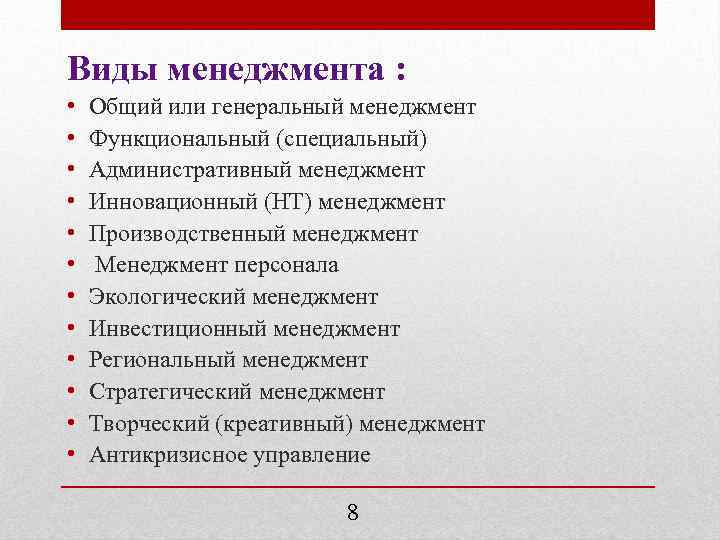 Виды менеджмента :

• Общий или генеральный менеджмент
• Функциональный (специальный)
• Административный менеджмент
• Инновационный (НТ) менеджмент
• Производственный менеджмент
• Менеджмент персонала
• Экологический менеджмент
• Инвестиционный менеджмент
• Региональный менеджмент
• Стратегический менеджмент
• Творческий (креативный) менеджмент
• Антикризисное управление

8